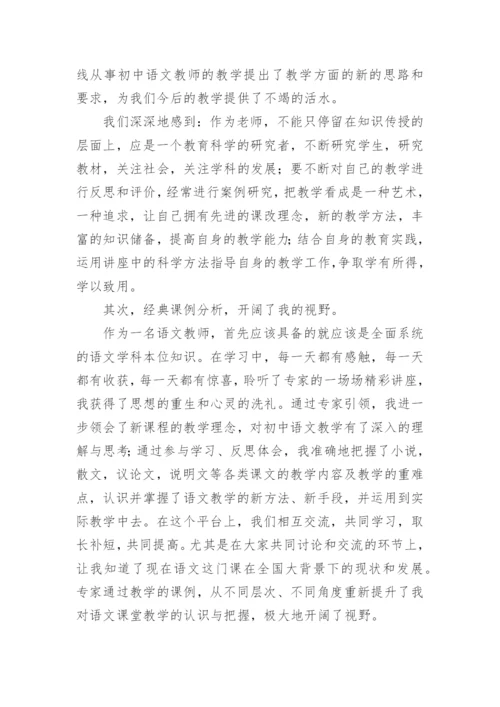 线从事初中语文教师的教学提出了教学方面的新的思路和要求，为我们今后的教学提供了不竭的活水。

我们深深地感到：作为老师，不能只停留在知识传授的层面上，应是一个教育科学的研究者，不断研究学生，研究教材，关注社会，关注学科的发展；要不断对自己的教学进行反思和评价，经常进行案例研究，把教学看成是一种艺术，一种追求，让自己拥有先进的课改理念，新的教学方法，丰富的知识储备，提高自身的教学能力;结合自身的教育实践，运用讲座中的科学方法指导自身的教学工作,争取学有所得，学以致用。

其次，经典课例分析，开阔了我的视野。

作为一名语文教师，首先应该具备的就应该是全面系统的语文学科本位知识。在学习中，每一天都有感触，每一天都有收获，每一天都有惊喜，聆听了专家的一场场精彩讲座，我获得了思想的重生和心灵的洗礼。通过专家引领，我进一步领会了新课程的教学理念，对初中语文教学有了深入的理解与思考;通过参与学习、反思体会，我准确地把握了小说，散文，议论文，说明文等各类课文的教学内容及教学的重难点，认识并掌握了语文教学的新方法、新手段，并运用到实际教学中去。在这个平台上，我们相互交流，共同学习，取长补短，共同提高。尤其是在大家共同讨论和交流的环节上，让我知道了现在语文这门课在全国大背景下的现状和发展。专家通过教学的课例，从不同层次、不同角度重新提升了我对语文课堂教学的认识与把握，极大地开阔了视野。